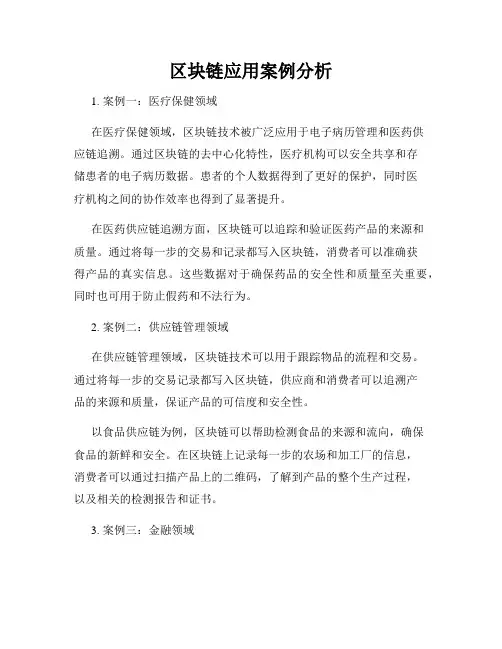 区块链应用案例分析

1. 案例一：医疗保健领域

在医疗保健领域，区块链技术被广泛应用于电子病历管理和医药供应链追溯。通过区块链的去中心化特性，医疗机构可以安全共享和存储患者的电子病历数据。患者的个人数据得到了更好的保护，同时医疗机构之间的协作效率也得到了显著提升。

在医药供应链追溯方面，区块链可以追踪和验证医药产品的来源和质量。通过将每一步的交易和记录都写入区块链，消费者可以准确获得产品的真实信息。这些数据对于确保药品的安全性和质量至关重要，同时也可用于防止假药和不法行为。

2. 案例二：供应链管理领域

在供应链管理领域，区块链技术可以用于跟踪物品的流程和交易。通过将每一步的交易记录都写入区块链，供应商和消费者可以追溯产品的来源和质量，保证产品的可信度和安全性。

以食品供应链为例，区块链可以帮助检测食品的来源和流向，确保食品的新鲜和安全。在区块链上记录每一步的农场和加工厂的信息，消费者可以通过扫描产品上的二维码，了解到产品的整个生产过程，以及相关的检测报告和证书。

3. 案例三：金融领域